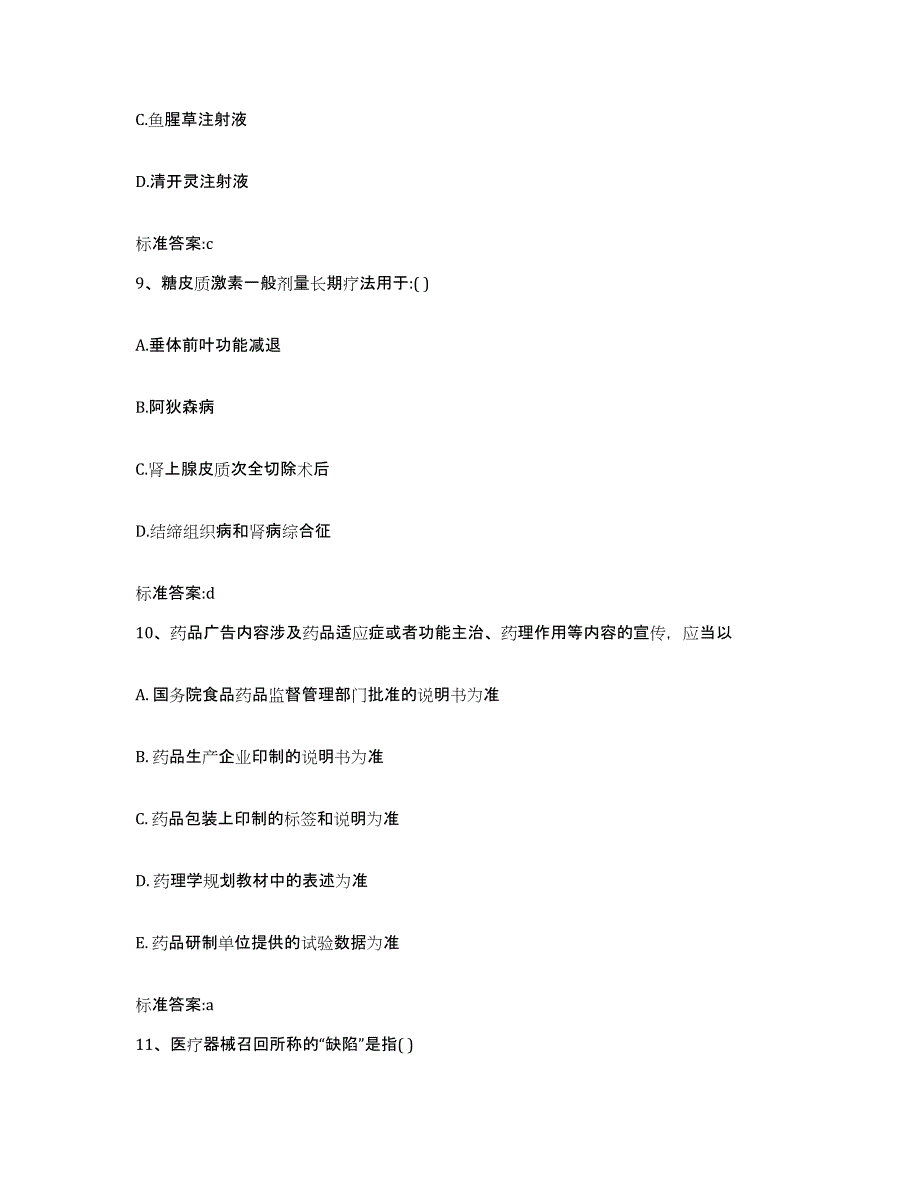 C.鱼腥草注射液

D.清开灵注射液

标准答案:c

9、糖皮质激素一般剂量长期疗法用于:( )

A.垂体前叶功能减退

B.阿狄森病

C.肾上腺皮质次全切除术后

D.结缔组织病和肾病综合征

标准答案:d

10、药品广告内容涉及药品适应症或者功能主治、药理作用等内容的宣传，应当以

A. 国务院食品药品监督管理部门批准的说明书为准

B. 药品生产企业印制的说明书为准

C. 药品包装上印制的标签和说明为准

D. 药理学规划教材中的表述为准

E. 药品研制单位提供的试验数据为准

标准答案:a

11、医疗器械召回所称的“缺陷”是指( )